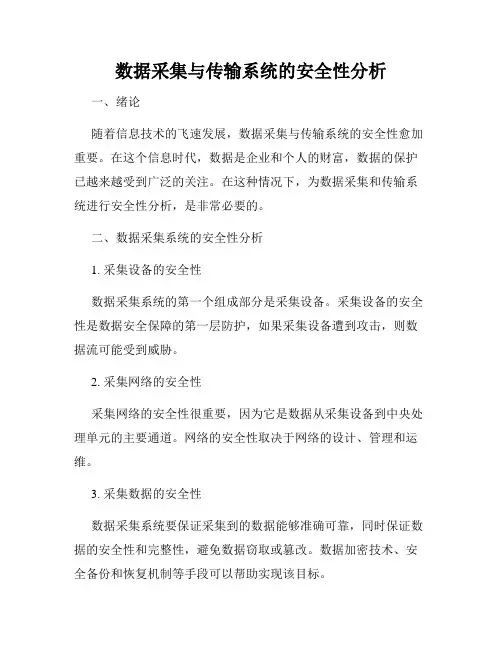 数据采集与传输系统的安全性分析

一、绪论

随着信息技术的飞速发展，数据采集与传输系统的安全性愈加重要。在这个信息时代，数据是企业和个人的财富，数据的保护已越来越受到广泛的关注。在这种情况下，为数据采集和传输系统进行安全性分析，是非常必要的。

二、数据采集系统的安全性分析

1. 采集设备的安全性

数据采集系统的第一个组成部分是采集设备。采集设备的安全性是数据安全保障的第一层防护，如果采集设备遭到攻击，则数据流可能受到威胁。

2. 采集网络的安全性

采集网络的安全性很重要，因为它是数据从采集设备到中央处理单元的主要通道。网络的安全性取决于网络的设计、管理和运维。

3. 采集数据的安全性

数据采集系统要保证采集到的数据能够准确可靠，同时保证数据的安全性和完整性，避免数据窃取或篡改。数据加密技术、安全备份和恢复机制等手段可以帮助实现该目标。